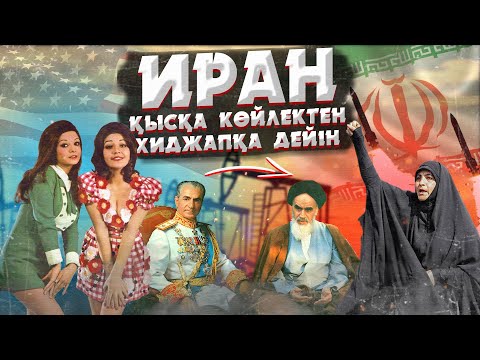 ИРАН
ҚЫСҚА КӨЙЛЕКТЕН ХИДЖАПҚА ДЕЙІН